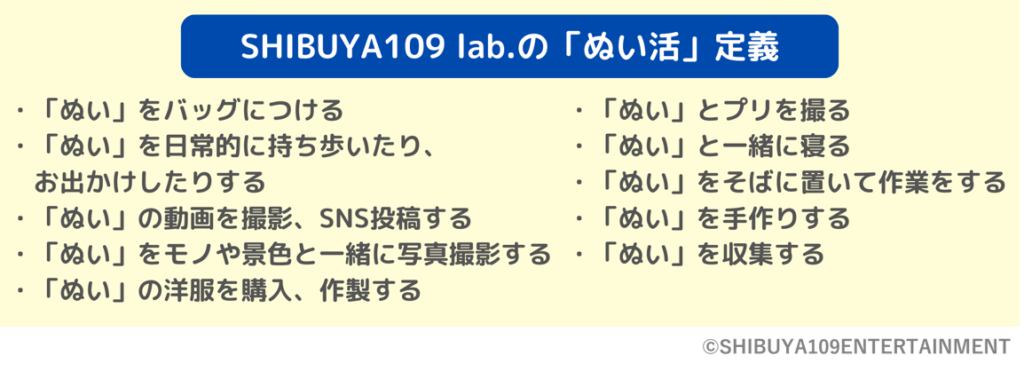 SHIBUYA109 lab.の「ぬい活」定義

・「ぬい」をバッグにつける
・「ぬい」を日常的に持ち歩いたり、お出かけしたりする
・「ぬい」の動画を撮影、SNS投稿する
・「ぬい」をモノや景色と一緒に写真撮影する
・「ぬい」の洋服を購入、作製する

・「ぬい」とプリを撮る
・「ぬい」と一緒に寝る
・「ぬい」をそばに置いて作業をする
・「ぬい」を手作りする
・「ぬい」を収集する

©SHIBUYA109ENTERTAINMENT